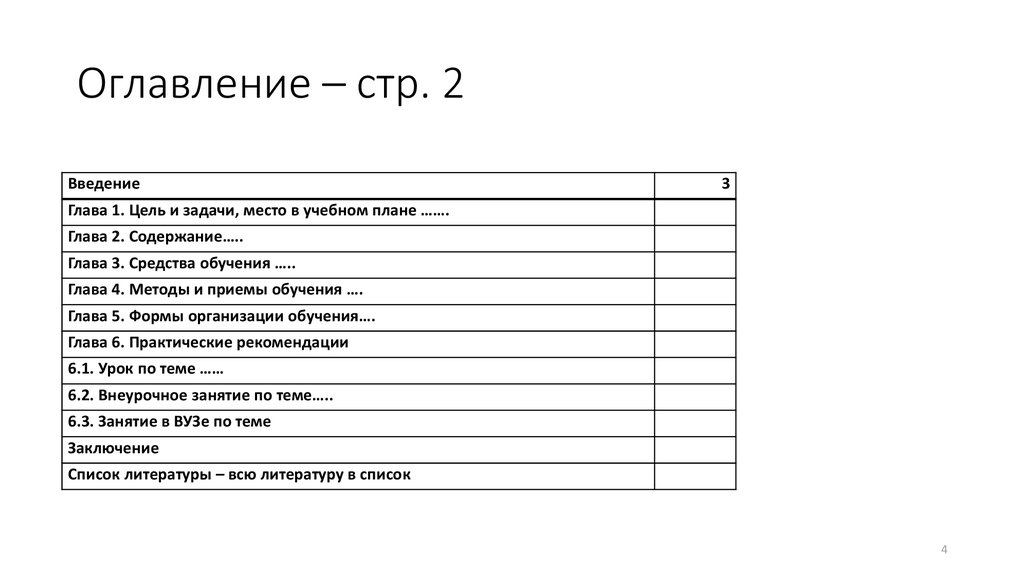 Оглавление – стр. 2

| Введение | 3 |
|---|---|
| Глава 1. Цель и задачи, место в учебном плане ……. | |
| Глава 2. Содержание….. | |
| Глава 3. Средства обучения ….. | |
| Глава 4. Методы и приемы обучения …. | |
| Глава 5. Формы организации обучения…. | |
| Глава 6. Практические рекомендации | |
| 6.1. Урок по теме …… | |
| 6.2. Внеурочное занятие по теме….. | |
| 6.3. Занятие в ВУЗе по теме | |
| Заключение | |
| Список литературы – всю литературу в список | |

4